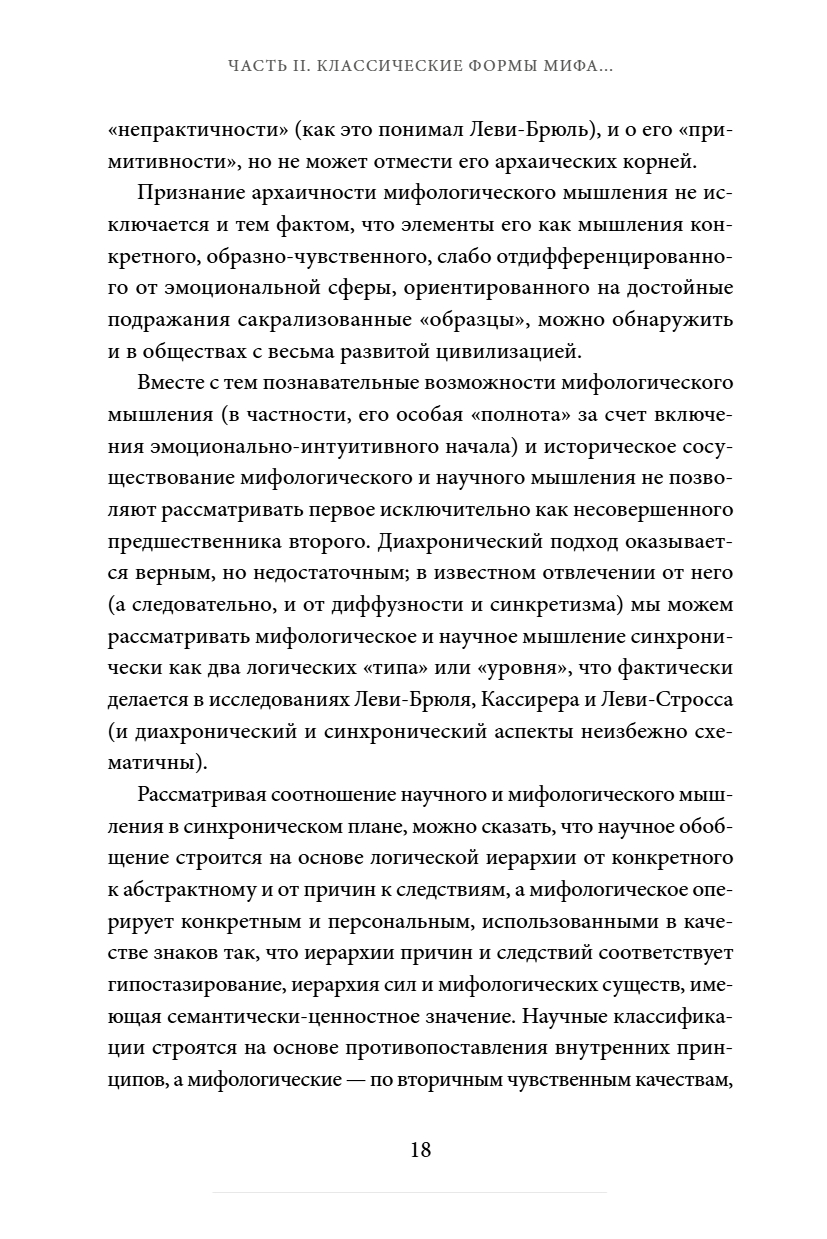 ЧАСТЬ II. КЛАССИЧЕСКИЕ ФОРМЫ МИФА...

«непрактичности» (как это понимал Леви-Брюль), и о его «примитивности», но не может отмести его архаических корней.

Признание архаичности мифологического мышления не исключается и тем фактом, что элементы его как мышления конкретного, образно-чувственного, слабо отдифференцированного от эмоциональной сферы, ориентированного на достойные подражания сакрализованные «образцы», можно обнаружить и в обществах с весьма развитой цивилизацией.

Вместе с тем познавательные возможности мифологического мышления (в частности, его особая «полнота» за счет включения эмоционально-интуитивного начала) и историческое сосуществование мифологического и научного мышления не позволяют рассматривать первое исключительно как несовершенного предшественника второго. Диахронический подход оказывается верным, но недостаточным; в известном отвлечении от него (а следовательно, и от диффузности и синкретизма) мы можем рассматривать мифологическое и научное мышление синхронически как два логических «типа» или «уровня», что фактически делается в исследованиях Леви-Брюля, Кассирера и Леви-Стросса (и диахронический и синхронический аспекты неизбежно схематичны).

Рассматривая соотношение научного и мифологического мышления в синхроническом плане, можно сказать, что научное обобщение строится на основе логической иерархии от конкретного к абстрактному и от причин к следствиям, а мифологическое оперирует конкретным и персональным, использованными в качестве знаков так, что иерархии причин и следствий соответствует гипостазирование, иерархия сил и мифологических существ, имеющая семантически-ценностное значение. Научные классификации строятся на основе противопоставления внутренних принципов, а мифологические — по вторичным чувственным качествам,

18